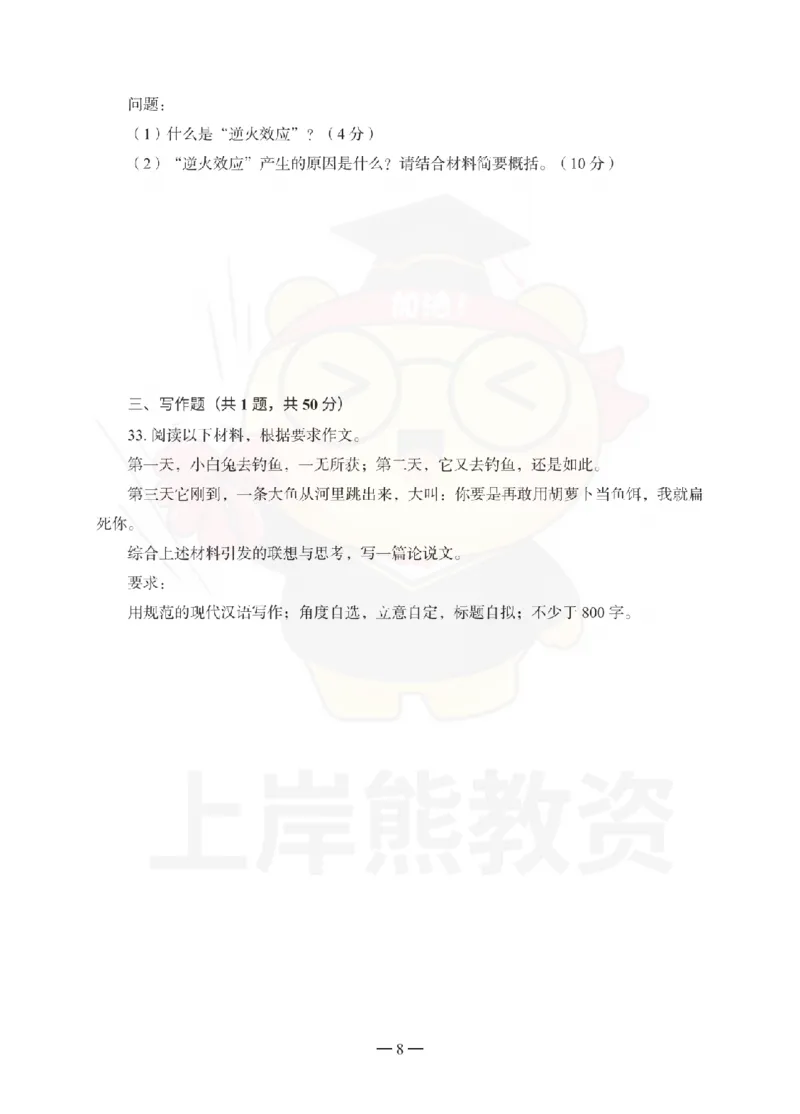 问题：

（1）什么是“逆火效应”？（4分）

（2）“逆火效应”产生的原因是什么？请结合材料简要概括。（10分）

加油！

三、写作题（共1题，共50分）

33. 阅读以下材料，根据要求作文。

第一天，小白兔去钓鱼，一无所获；第二天，它又去钓鱼，还是如此。

第三天它刚到，一条大鱼从河里跳出来，大叫：你要是再敢用胡萝卜当鱼饵，我就扁死你。

综合上述材料引发的联想与思考，写一篇论说文。

要求：

用规范的现代汉语写作；角度自选，立意自定，标题自拟；不少于800字。

上岸熊教资

—8—